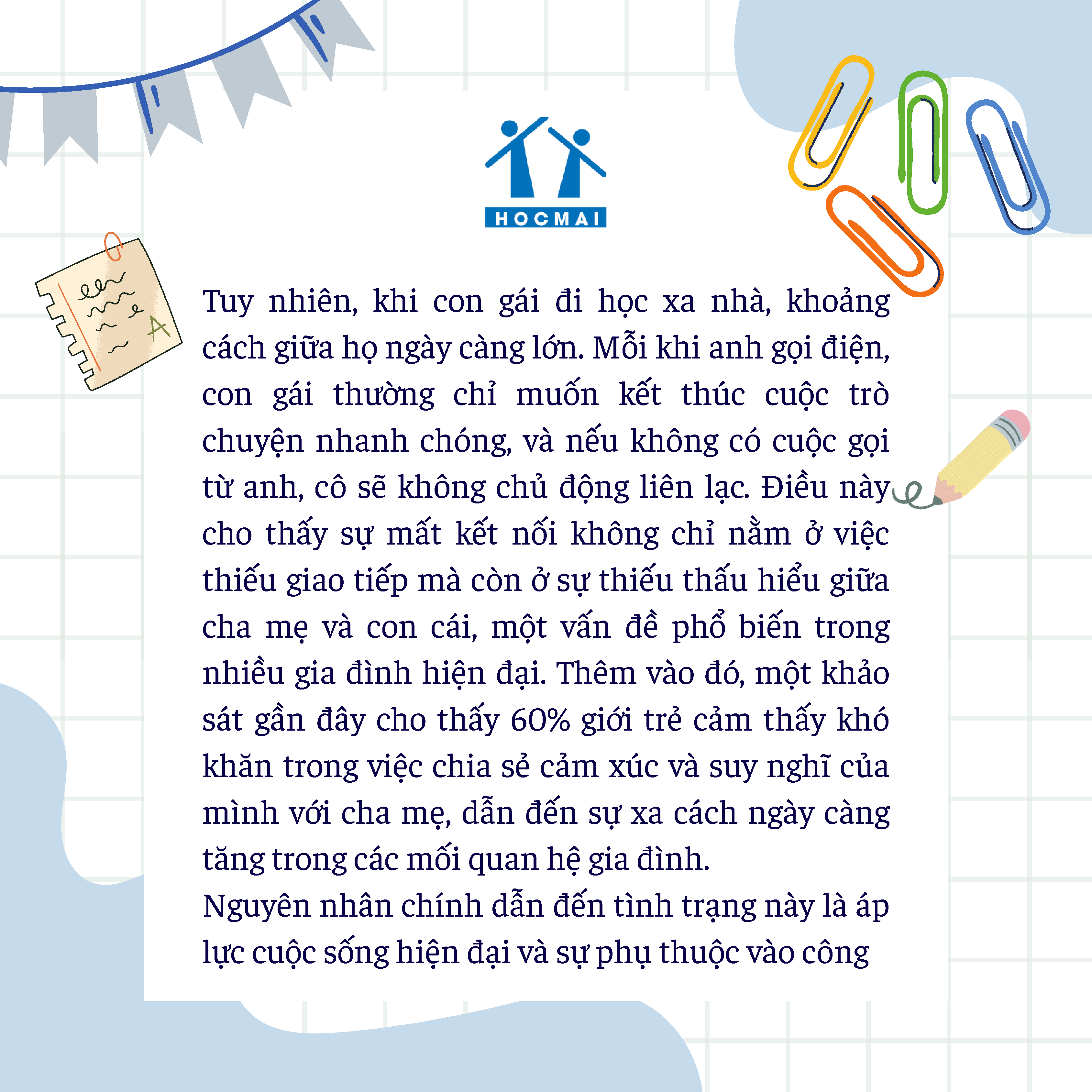 HOCMAI

Tuy nhiên, khi con gái đi học xa nhà, khoảng cách giữa họ ngày càng lớn. Mỗi khi anh gọi điện, con gái thường chỉ muốn kết thúc cuộc trò chuyện nhanh chóng, và nếu không có cuộc gọi từ anh, cô sẽ không chủ động liên lạc. Điều này cho thấy sự mất kết nối không chỉ nằm ở việc thiếu giao tiếp mà còn ở sự thiếu thấu hiểu giữa cha mẹ và con cái, một vấn đề phổ biến trong nhiều gia đình hiện đại. Thêm vào đó, một khảo sát gần đây cho thấy 60% giới trẻ cảm thấy khó khăn trong việc chia sẻ cảm xúc và suy nghĩ của mình với cha mẹ, dẫn đến sự xa cách ngày càng tăng trong các mối quan hệ gia đình.

Nguyên nhân chính dẫn đến tình trạng này là áp lực cuộc sống hiện đại và sự phụ thuộc vào công